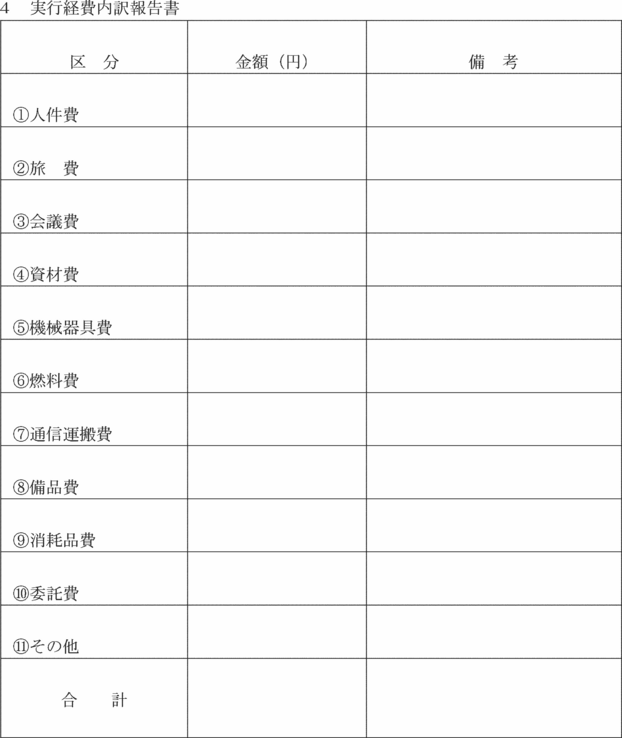 4　実行経費内訳報告書

| 区　分 | 金額（円） | 備　考 |
|---|---|---|
| ①人件費 | | |
| ②旅　費 | | |
| ③会議費 | | |
| ④資材費 | | |
| ⑤機械器具費 | | |
| ⑥燃料費 | | |
| ⑦通信運搬費 | | |
| ⑧備品費 | | |
| ⑨消耗品費 | | |
| ⑩委託費 | | |
| ⑪その他 | | |
| 合　　計 | | |